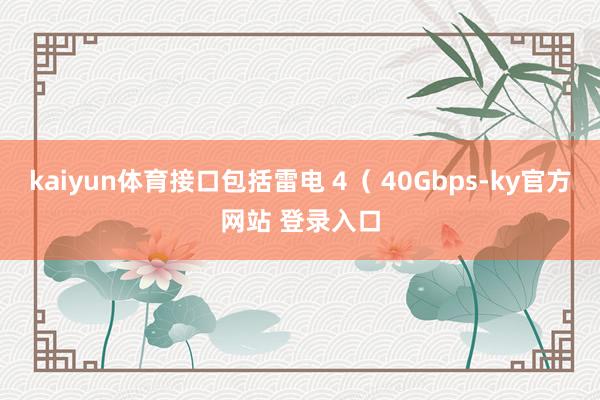 kaiyun体育接口包括雷电 4（ 40Gbps-ky官方网站 登录入口